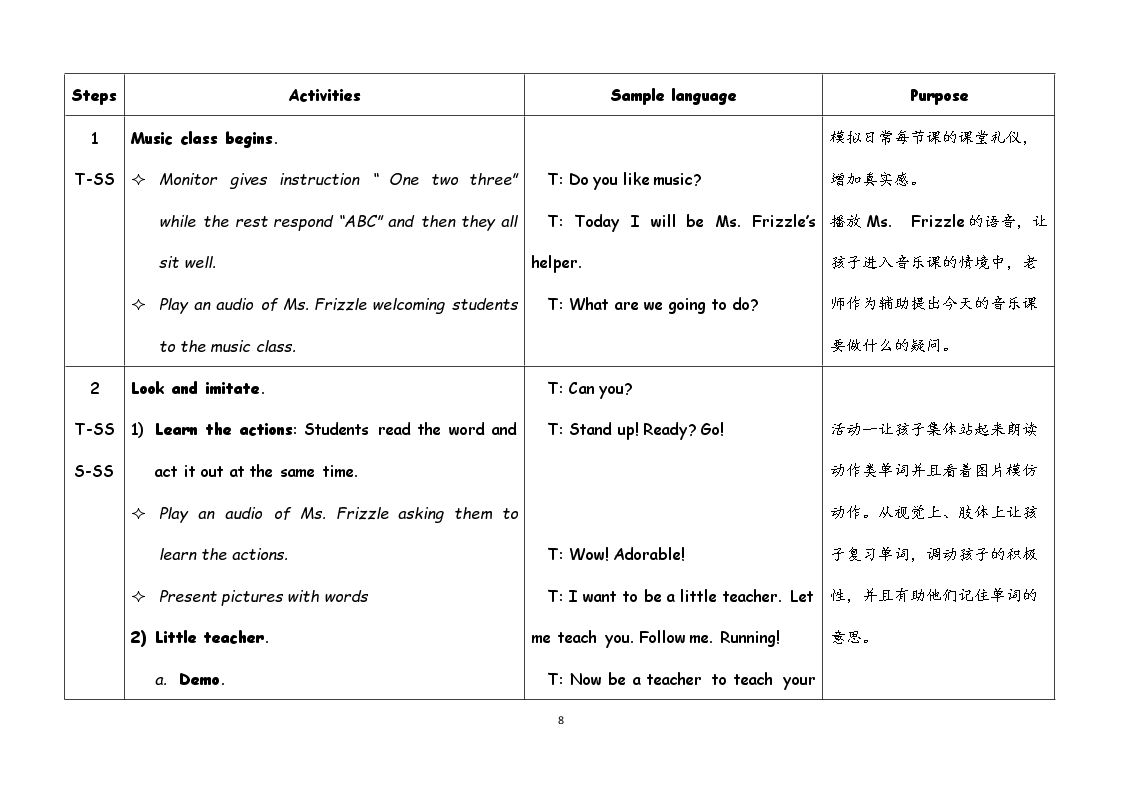 | Steps | Activities | Sample language | Purpose |
|---|---|---|---|
| 1 T-SS | Music class begins. ✧ Monitor gives instruction " One two three" while the rest respond "ABC" and then they all sit well. ✧ Play an audio of Ms. Frizzle welcoming students to the music class. | T: Do you like music? T: Today I will be Ms. Frizzle's helper. T: What are we going to do? | 模拟日常每节课的课堂礼仪，增加真实感。播放Ms. Frizzle的语音，让孩子进入音乐课的情境中，老师作为辅助提出今天的音乐课要做什么的疑问。 |
| 2 T-SS S-SS | Look and imitate. 1) Learn the actions: Students read the word and act it out at the same time. ✧ Play an audio of Ms. Frizzle asking them to learn the actions. ✧ Present pictures with words 2) Little teacher. a. Demo. | T: Can you? T: Stand up! Ready? Go! T: Wow! Adorable! T: I want to be a little teacher. Let me teach you. Follow me. Running! T: Now be a teacher to teach your | 活动一让孩子集体站起来朗读动作类单词并且看着图片模仿动作。从视觉上、肢体上让孩子复习单词，调动孩子的积极性，并且有助他们记住单词的意思。 |

8